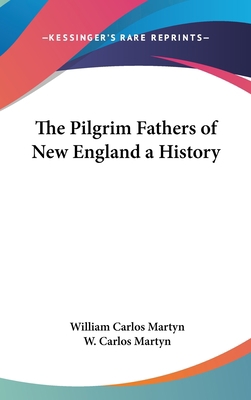 —KESSINGER'S RARE REPRINTS—

The Pilgrim Fathers of New England a History

William Carlos Martyn
W. Carlos Martyn